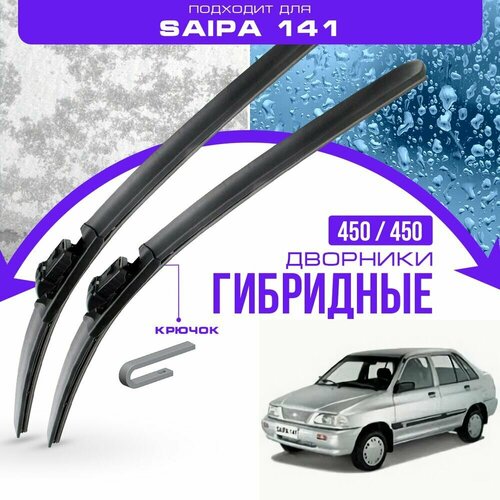 ПОДХОДИТ ДЛЯ
SAIPA 141

450 / 450
ДВОРНИКИ
ГИБРИДНЫЕ

КРЮЧОК

SAIPA 141